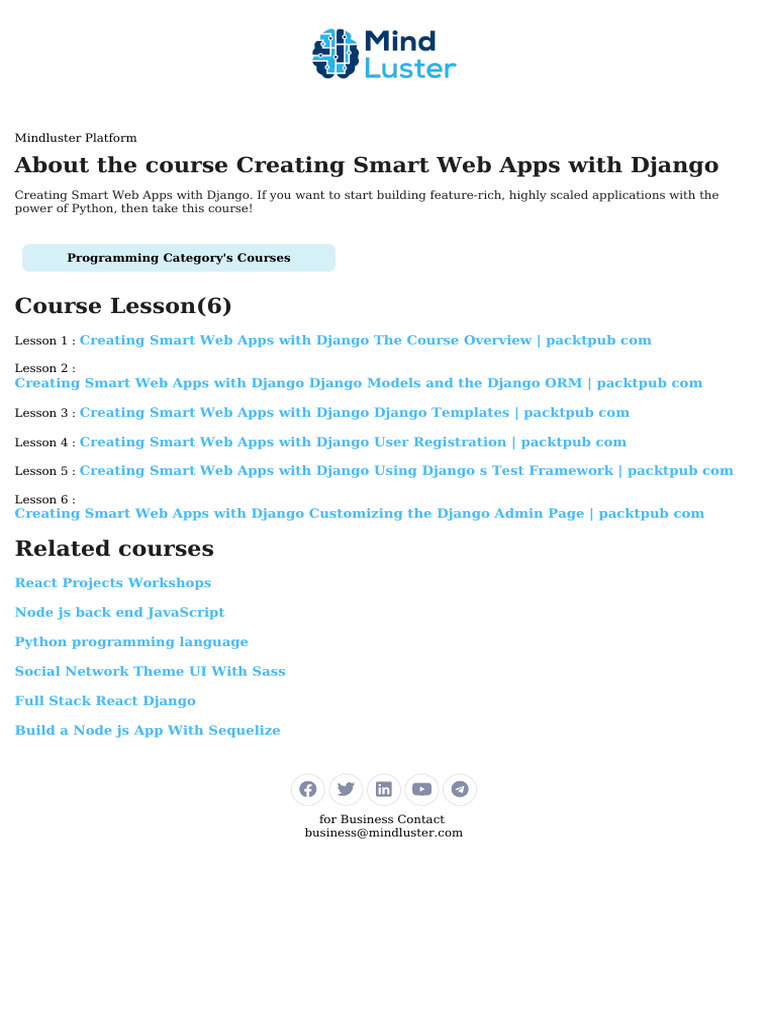 Mind Luster

Mindluster Platform

About the course Creating Smart Web Apps with Django

Creating Smart Web Apps with Django. If you want to start building feature-rich, highly scaled applications with the power of Python, then take this course!

Programming Category's Courses

Course Lesson(6)

Lesson 1 : Creating Smart Web Apps with Django The Course Overview | packtpub com

Lesson 2 : Creating Smart Web Apps with Django Django Models and the Django ORM | packtpub com

Lesson 3 : Creating Smart Web Apps with Django Django Templates | packtpub com

Lesson 4 : Creating Smart Web Apps with Django User Registration | packtpub com

Lesson 5 : Creating Smart Web Apps with Django Using Django s Test Framework | packtpub com

Lesson 6 : Creating Smart Web Apps with Django Customizing the Django Admin Page | packtpub com

Related courses

React Projects Workshops

Node js back end JavaScript

Python programming language

Social Network Theme UI With Sass

Full Stack React Django

Build a Node js App With Sequelize

for Business Contact
business@mindluster.com